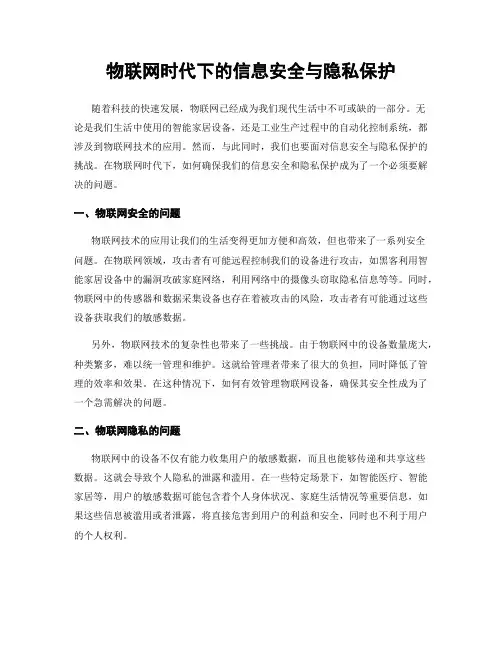 物联网时代下的信息安全与隐私保护

随着科技的快速发展，物联网已经成为我们现代生活中不可或缺的一部分。无论是我们生活中使用的智能家居设备，还是工业生产过程中的自动化控制系统，都涉及到物联网技术的应用。然而，与此同时，我们也要面对信息安全与隐私保护的挑战。在物联网时代下，如何确保我们的信息安全和隐私保护成为了一个必须要解决的问题。

一、物联网安全的问题

物联网技术的应用让我们的生活变得更加方便和高效，但也带来了一系列安全问题。在物联网领域，攻击者有可能远程控制我们的设备进行攻击，如黑客利用智能家居设备中的漏洞攻破家庭网络，利用网络中的摄像头窃取隐私信息等等。同时，物联网中的传感器和数据采集设备也存在着被攻击的风险，攻击者有可能通过这些设备获取我们的敏感数据。

另外，物联网技术的复杂性也带来了一些挑战。由于物联网中的设备数量庞大，种类繁多，难以统一管理和维护。这就给管理者带来了很大的负担，同时降低了管理的效率和效果。在这种情况下，如何有效管理物联网设备，确保其安全性成为了一个急需解决的问题。

二、物联网隐私的问题

物联网中的设备不仅有能力收集用户的敏感数据，而且也能够传递和共享这些数据。这就会导致个人隐私的泄露和滥用。在一些特定场景下，如智能医疗、智能家居等，用户的敏感数据可能包含着个人身体状况、家庭生活情况等重要信息，如果这些信息被滥用或者泄露，将直接危害到用户的利益和安全，同时也不利于用户的个人权利。